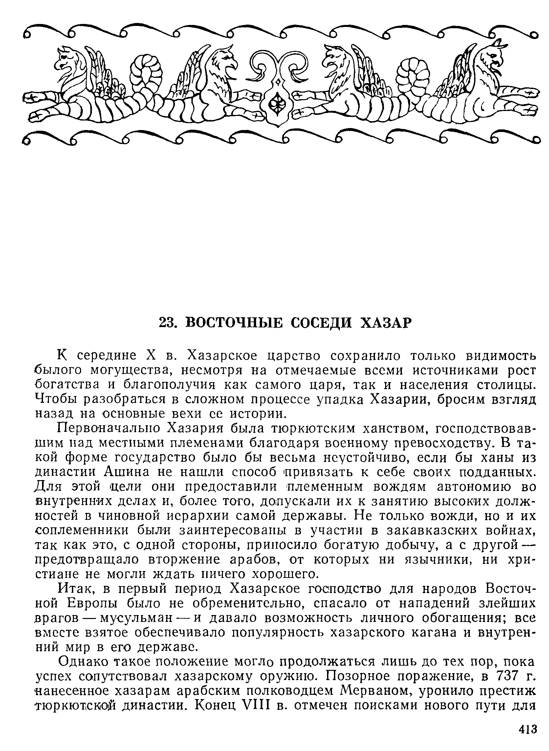 23. ВОСТОЧНЫЕ СОСЕДИ ХАЗАР

К середине X в. Хазарское царство сохранило только видимость былого могущества, несмотря на отмечаемые всеми источниками рост богатства и благополучия как самого царя, так и населения столицы. Чтобы разобраться в сложном процессе упадка Хазарии, бросим взгляд назад на основные вехи ее истории.

Первоначально Хазария была тюркютским ханством, господствовавшим над местными племенами благодаря военному превосходству. В такой форме государство было бы весьма неустойчиво, если бы ханы из династии Ашина не нашли способ привязать к себе своих подданных. Для этой цели они предоставили племенным вождям автономию во внутренних делах и, более того, допускали их к занятию высоких должностей в чиновной иерархии самой державы. Не только вожди, но и их соплеменники были заинтересованы в участии в закавказских войнах, так как это, с одной стороны, приносило богатую добычу, а с другой — предотвращало вторжение арабов, от которых ни язычники, ни христиане не могли ждать ничего хорошего.

Итак, в первый период Хазарское господство для народов Восточной Европы было не обременительно, спасало от нападений злейших врагов — мусульман — и давало возможность личного обогащения; все вместе взятое обеспечивало популярность хазарского кагана и внутренний мир в его державе.

Однако такое положение могло продолжаться лишь до тех пор, пока успех сопутствовал хазарскому оружию. Позорное поражение, в 737 г. нанесенное хазарам арабским полководцем Мерваном, уронило престиж тюркютской династии. Конец VIII в. отмечен поисками нового пути для

413